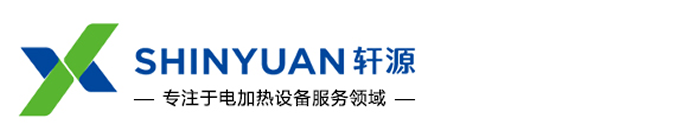 SHINYUAN 轩源

— 专注于电加热设备服务领域 —